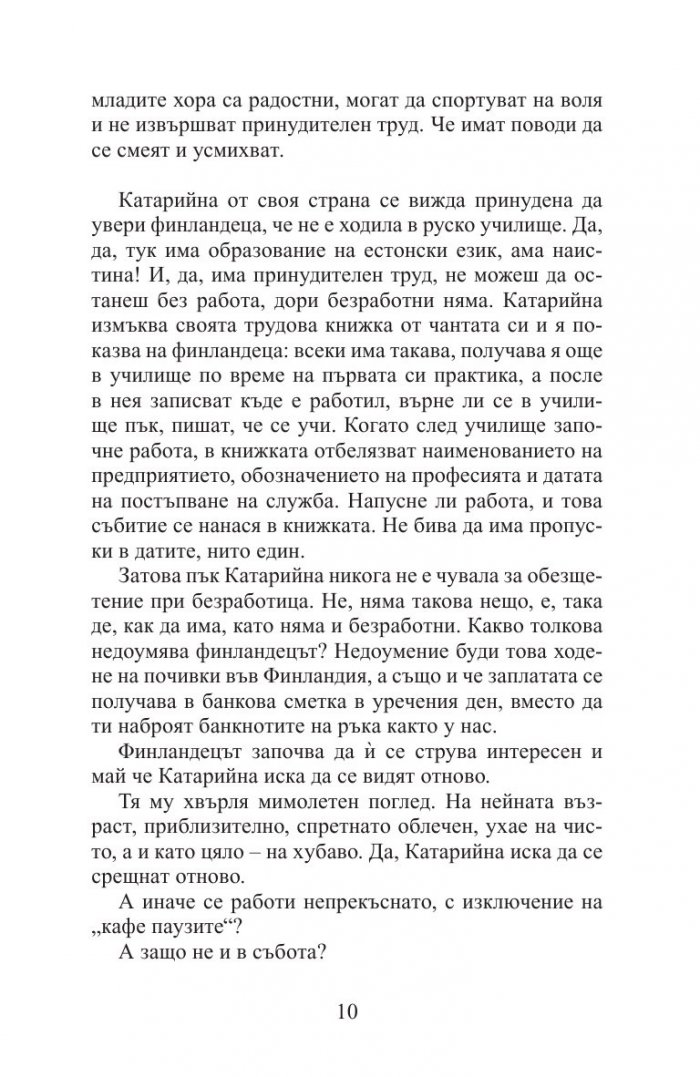 младите хора са радостни, могат да спортуват на воля и не извършват принудителен труд. Че имат поводи да се смеят и усмихват.

Катарийна от своя страна се вижда принудена да увери финландеца, че не е ходила в руско училище. Да, да, тук има образование на естонски език, ама наистина! И, да, има принудителен труд, не можеш да останеш без работа, дори безработни няма. Катарийна измъква своята трудова книжка от чантата си и я показва на финландеца: всеки има такава, получава я още в училище по време на първата си практика, а после в нея записват къде е работил, върне ли се в училище пък, пишат, че се учи. Когато след училище започне работа, в книжката отбелязват наименованието на предприятието, обозначението на професията и датата на постъпване на служба. Напусне ли работа, и това събитие се нанася в книжката. Не бива да има пропуски в датите, нито един.

Затова пък Катарийна никога не е чувала за обезщетение при безработица. Не, няма такова нещо, е, така де, как да има, като няма и безработни. Какво толкова недоумява финландецът? Недоумение буди това ходене на почивки във Финландия, а също и че заплатата се получава в банкова сметка в уречения ден, вместо да ти наброят банкнотите на ръка както у нас.

Финландецът започва да ѝ се струва интересен и май че Катарийна иска да се видят отново.

Тя му хвърля мимолетен поглед. На нейната възраст, приблизително, спретнато облечен, ухае на чисто, а и като цяло – на хубаво. Да, Катарийна иска да се срещнат отново.

А иначе се работи непрекъснато, с изключение на „кафе паузите“?

А защо не и в събота?

10